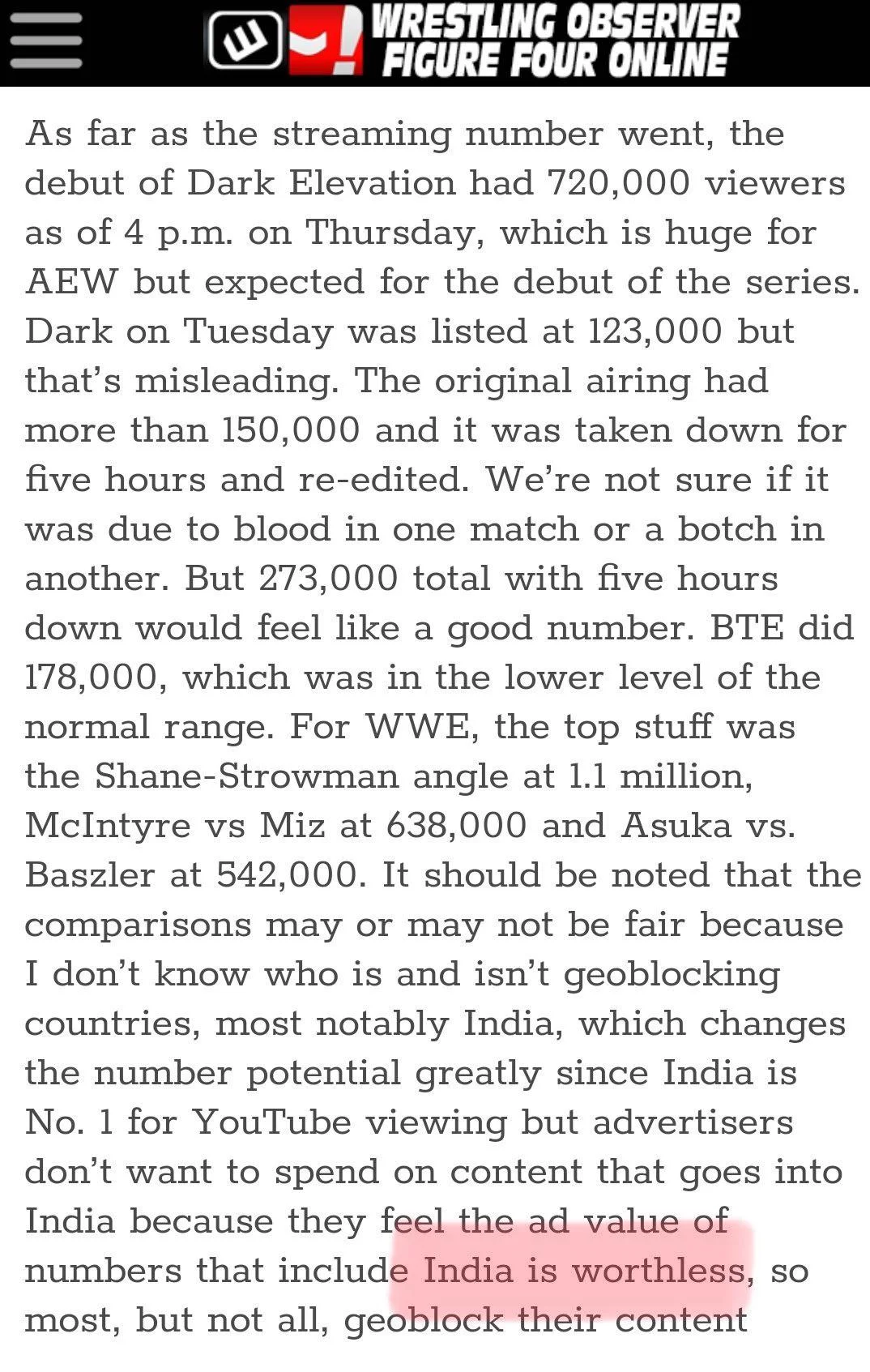 WRESTLING OBSERVER FIGURE FOUR ONLINE

As far as the streaming number went, the debut of Dark Elevation had 720,000 viewers as of 4 p.m. on Thursday, which is huge for AEW but expected for the debut of the series. Dark on Tuesday was listed at 123,000 but that's misleading. The original airing had more than 150,000 and it was taken down for five hours and re-edited. We're not sure if it was due to blood in one match or a botch in another. But 273,000 total with five hours down would feel like a good number. BTE did 178,000, which was in the lower level of the normal range. For WWE, the top stuff was the Shane-Strowman angle at 1.1 million, McIntyre vs Miz at 638,000 and Asuka vs. Baszler at 542,000. It should be noted that the comparisons may or may not be fair because I don't know who is and isn't geoblocking countries, most notably India, which changes the number potential greatly since India is No. 1 for YouTube viewing but advertisers don't want to spend on content that goes into India because they feel the ad value of numbers that include India is worthless, so most, but not all, geoblock their content